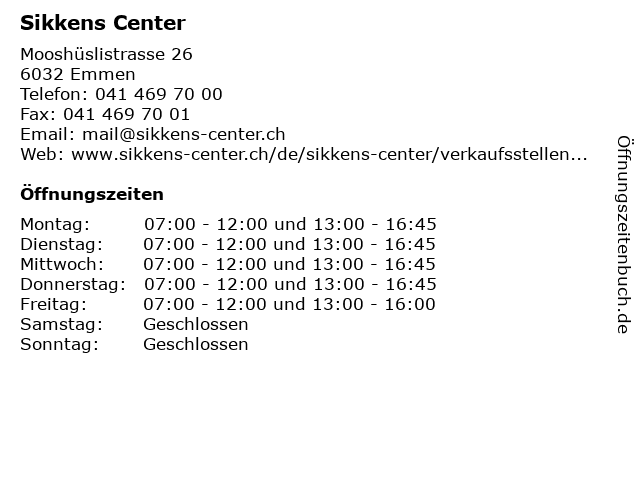 Sikkens Center

Mooshüslistrasse 26
6032 Emmen
Telefon: 041 469 70 00
Fax: 041 469 70 01
Email: mail@sikkens-center.ch
Web: www.sikkens-center.ch/de/sikkens-center/verkaufsstellen...

Öffnungszeiten

| | |
|---|---|
| Montag: | 07:00 - 12:00 und 13:00 - 16:45 |
| Dienstag: | 07:00 - 12:00 und 13:00 - 16:45 |
| Mittwoch: | 07:00 - 12:00 und 13:00 - 16:45 |
| Donnerstag: | 07:00 - 12:00 und 13:00 - 16:45 |
| Freitag: | 07:00 - 12:00 und 13:00 - 16:00 |
| Samstag: | Geschlossen |
| Sonntag: | Geschlossen |

Öffnungszeitenbuch.de